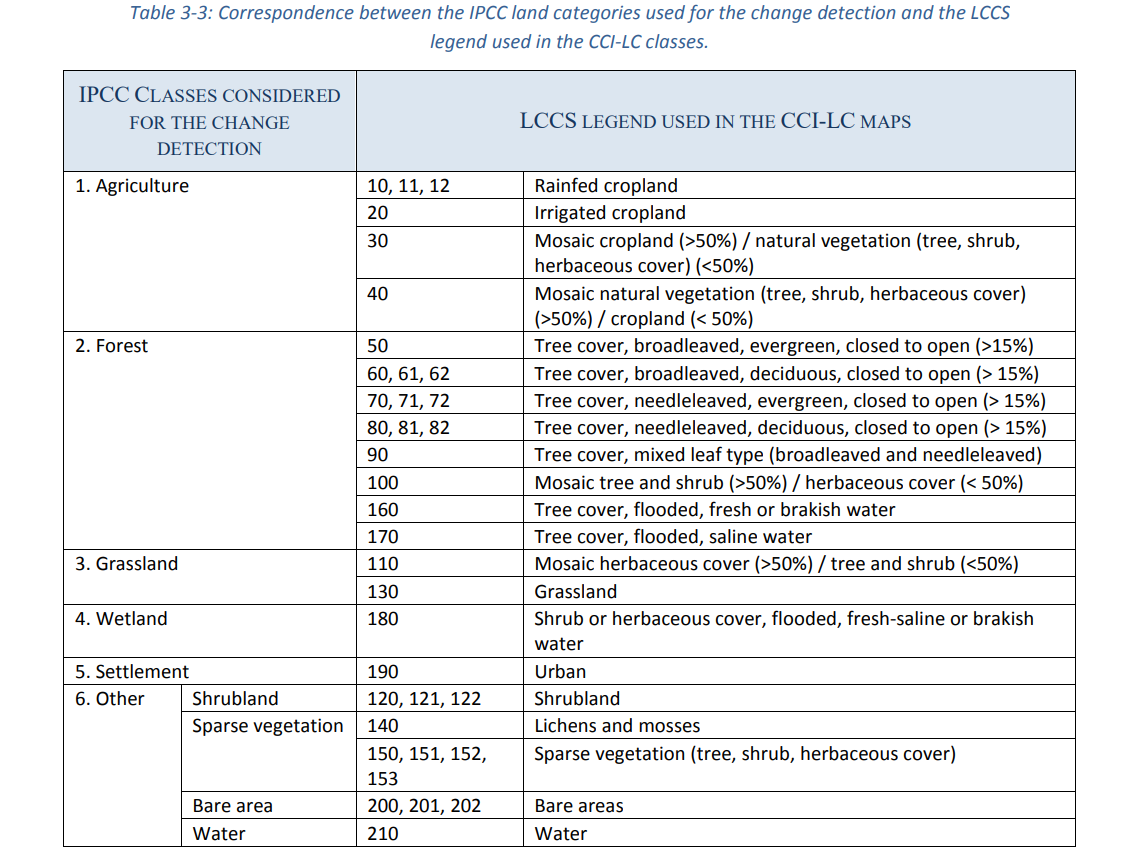 Table 3-3: Correspondence between the IPCC land categories used for the change detection and the LCCS legend used in the CCI-LC classes.

| IPCC CLASSES CONSIDERED FOR THE CHANGE DETECTION | | LCCS LEGEND USED IN THE CCI-LC MAPS | |
|---|---|---|---|
| 1. Agriculture | | 10, 11, 12 | Rainfed cropland |
| | | 20 | Irrigated cropland |
| | | 30 | Mosaic cropland (>50%) / natural vegetation (tree, shrub, herbaceous cover) (<50%) |
| | | 40 | Mosaic natural vegetation (tree, shrub, herbaceous cover) (>50%) / cropland (< 50%) |
| 2. Forest | | 50 | Tree cover, broadleaved, evergreen, closed to open (>15%) |
| | | 60, 61, 62 | Tree cover, broadleaved, deciduous, closed to open (> 15%) |
| | | 70, 71, 72 | Tree cover, needleleaved, evergreen, closed to open (> 15%) |
| | | 80, 81, 82 | Tree cover, needleleaved, deciduous, closed to open (> 15%) |
| | | 90 | Tree cover, mixed leaf type (broadleaved and needleleaved) |
| | | 100 | Mosaic tree and shrub (>50%) / herbaceous cover (< 50%) |
| | | 160 | Tree cover, flooded, fresh or brakish water |
| | | 170 | Tree cover, flooded, saline water |
| 3. Grassland | | 110 | Mosaic herbaceous cover (>50%) / tree and shrub (<50%) |
| | | 130 | Grassland |
| 4. Wetland | | 180 | Shrub or herbaceous cover, flooded, fresh-saline or brakish water |
| 5. Settlement | | 190 | Urban |
| 6. Other | Shrubland | 120, 121, 122 | Shrubland |
| | Sparse vegetation | 140 | Lichens and mosses |
| | | 150, 151, 152, 153 | Sparse vegetation (tree, shrub, herbaceous cover) |
| | Bare area | 200, 201, 202 | Bare areas |
| | Water | 210 | Water |